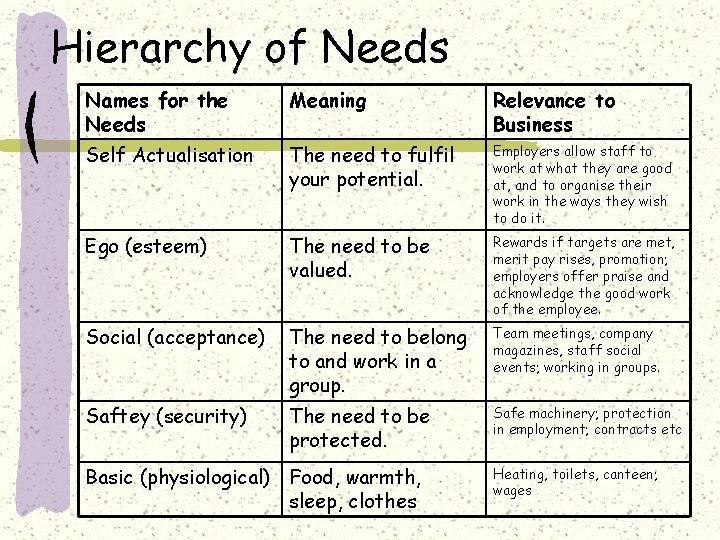 Hierarchy of Needs

| Names for the Needs | Meaning | Relevance to Business |
|---|---|---|
| Self Actualisation | The need to fulfil your potential. | Employers allow staff to work at what they are good at, and to organise their work in the ways they wish to do it. |
| Ego (esteem) | The need to be valued. | Rewards if targets are met, merit pay rises, promotion; employers offer praise and acknowledge the good work of the employee. |
| Social (acceptance) | The need to belong to and work in a group. | Team meetings, company magazines, staff social events; working in groups. |
| Saftey (security) | The need to be protected. | Safe machinery; protection in employment; contracts etc |
| Basic (physiological) | Food, warmth, sleep, clothes | Heating, toilets, canteen; wages |